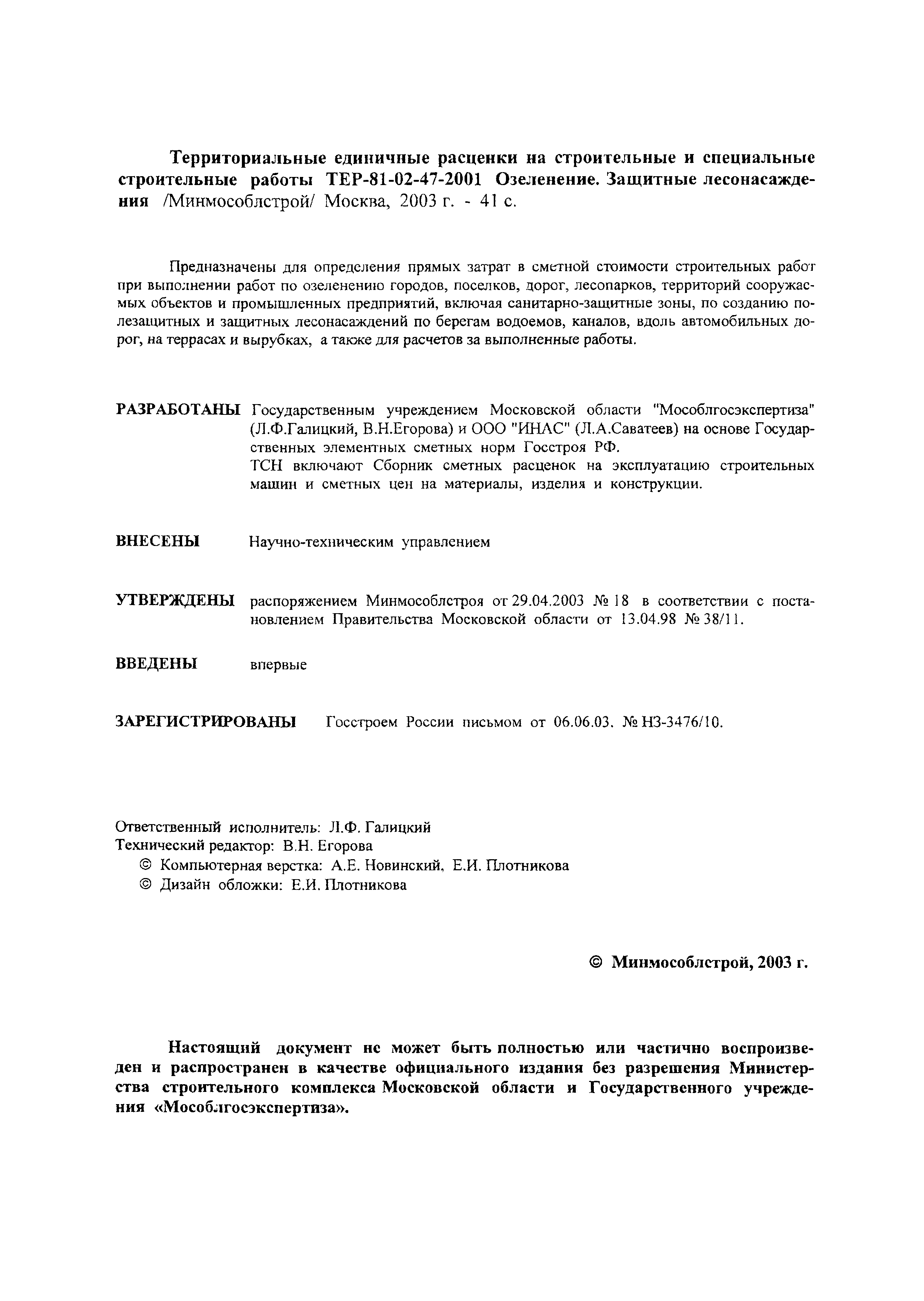 Территориальные единичные расценки на строительные и специальные строительные работы ТЕР-81-02-47-2001 Озеленение. Защитные лесонасаждения /Минмособлстрой/ Москва, 2003 г. - 41 с.

Предназначены для определения прямых затрат в сметной стоимости строительных работ при выполнении работ по озеленению городов, поселков, дорог, лесопарков, территорий сооружаемых объектов и промышленных предприятий, включая санитарно-защитные зоны, по созданию полезащитных и защитных лесонасаждений по берегам водоемов, каналов, вдоль автомобильных дорог, на террасах и вырубках, а также для расчетов за выполненные работы.

РАЗРАБОТАНЫ Государственным учреждением Московской области "Мособлгосэкспертиза" (Л.Ф.Галицкий, В.Н.Егорова) и ООО "ИНАС" (Л.А.Саватеев) на основе Государственных элементных сметных норм Госстроя РФ.
ТСН включают Сборник сметных расценок на эксплуатацию строительных машин и сметных цен на материалы, изделия и конструкции.

ВНЕСЕНЫ Научно-техническим управлением

УТВЕРЖДЕНЫ распоряжением Минмособлстроя от 29.04.2003 № 18 в соответствии с постановлением Правительства Московской области от 13.04.98 № 38/11.

ВВЕДЕНЫ впервые

ЗАРЕГИСТРИРОВАНЫ Госстроем России письмом от 06.06.03. № НЗ-3476/10.

Ответственный исполнитель: Л.Ф. Галицкий
Технический редактор: В.Н. Егорова
© Компьютерная верстка: А.Е. Новинский, Е.И. Плотникова
© Дизайн обложки: Е.И. Плотникова

© Минмособлстрой, 2003 г.

Настоящий документ не может быть полностью или частично воспроизведен и распространен в качестве официального издания без разрешения Министерства строительного комплекса Московской области и Государственного учреждения «Мособлгосэкспертиза».